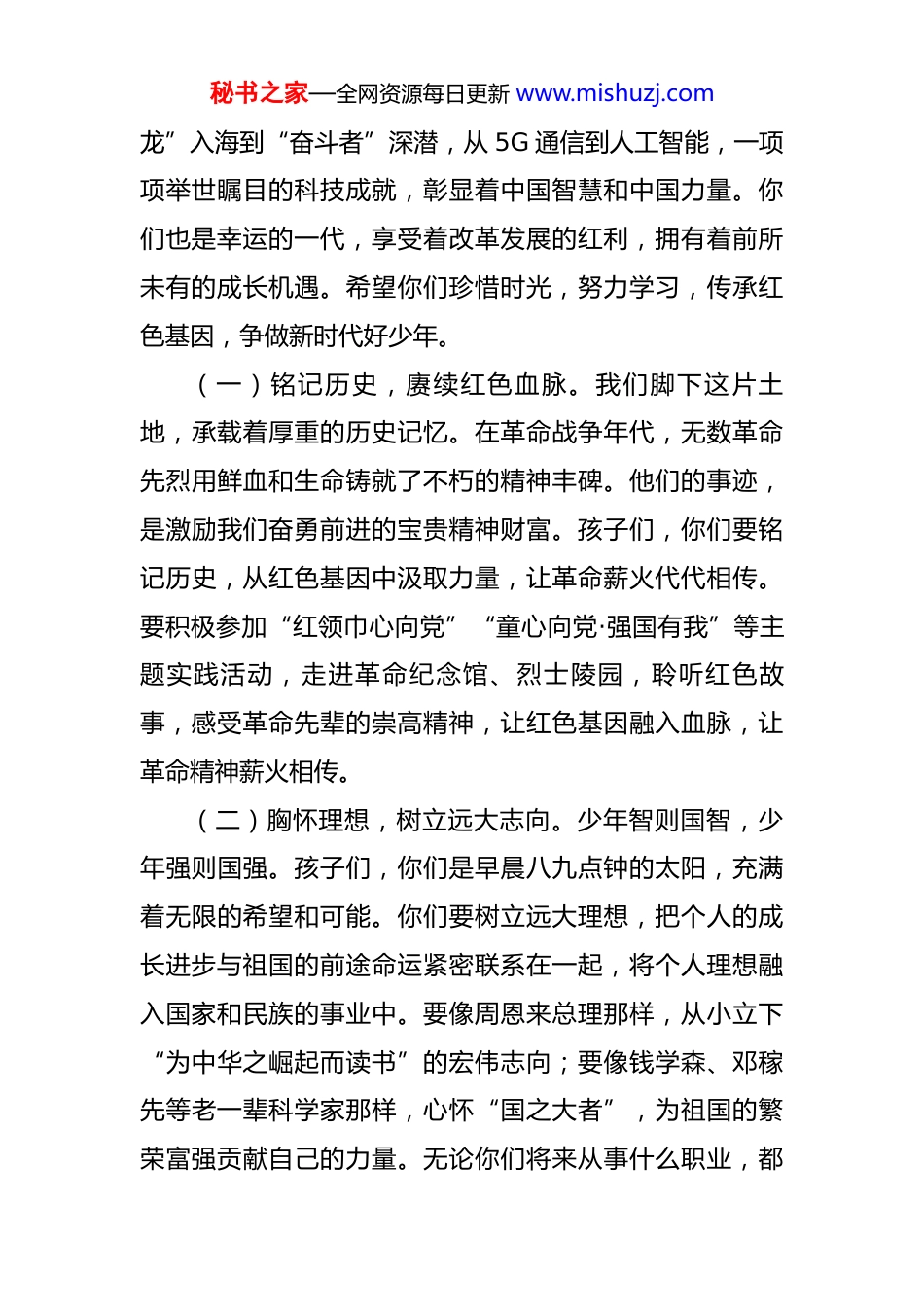 秘书之家—全网资源每日更新 www.mishuzj.com

龙”入海到“奋斗者”深潜，从 5G 通信到人工智能，一项项举世瞩目的科技成就，彰显着中国智慧和中国力量。你们也是幸运的一代，享受着改革发展的红利，拥有着前所未有的成长机遇。希望你们珍惜时光，努力学习，传承红色基因，争做新时代好少年。

（一）铭记历史，赓续红色血脉。我们脚下这片土地，承载着厚重的历史记忆。在革命战争年代，无数革命先烈用鲜血和生命铸就了不朽的精神丰碑。他们的事迹，是激励我们奋勇前进的宝贵精神财富。孩子们，你们要铭记历史，从红色基因中汲取力量，让革命薪火代代相传。要积极参加“红领巾心向党”“童心向党·强国有我”等主题实践活动，走进革命纪念馆、烈士陵园，聆听红色故事，感受革命先辈的崇高精神，让红色基因融入血脉，让革命精神薪火相传。

（二）胸怀理想，树立远大志向。少年智则国智，少年强则国强。孩子们，你们是早晨八九点钟的太阳，充满着无限的希望和可能。你们要树立远大理想，把个人的成长进步与祖国的前途命运紧密联系在一起，将个人理想融入国家和民族的事业中。要像周恩来总理那样，从小立下“为中华之崛起而读书”的宏伟志向；要像钱学森、邓稼先等老一辈科学家那样，心怀“国之大者”，为祖国的繁荣富强贡献自己的力量。无论你们将来从事什么职业，都